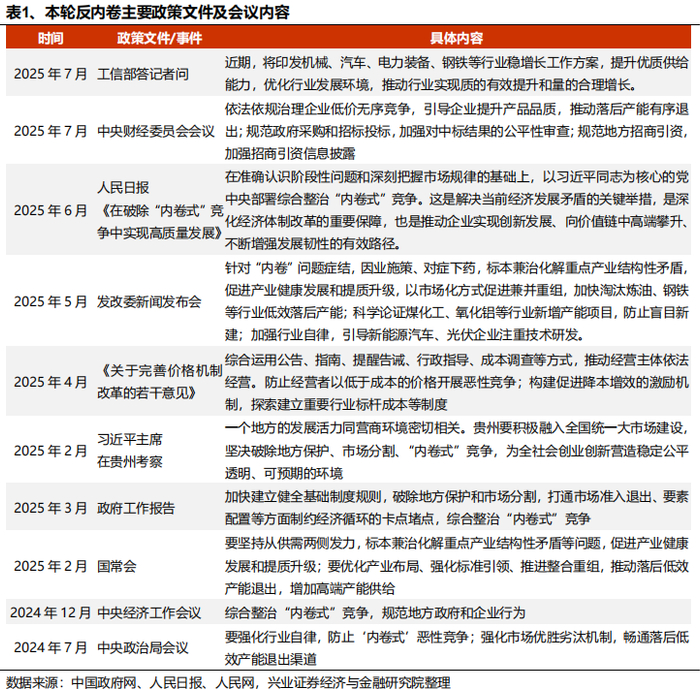 表1、本轮反内卷主要政策文件及会议内容

| 时间 | 政策文件/事件 | 具体内容 |
|---|---|---|
| 2025年7月 | 工信部答记者问 | 近期，将印发机械、汽车、电力装备、钢铁等行业稳增长工作方案，提升优质供给能力，优化行业发展环境，推动行业实现质的有效提升和量的合理增长。 |
| 2025年7月 | 中央财经委员会会议 | 依法依规治理企业低价无序竞争，引导企业提升产品品质，推动落后产能有序退出；规范政府采购和招标投标，加强对中标结果的公平性审查；规范地方招商引资，加强招商引资信息披露 |
| 2025年6月 | 人民日报《在破除“内卷式”竞争中实现高质量发展》 | 在准确认识阶段性问题和深刻把握市场规律的基础上，以习近平同志为核心的党中央部署综合整治“内卷式”竞争。这是解决当前经济发展矛盾的关键举措，是深化经济体制改革的重要保障，也是推动企业实现创新发展、向价值链中高端攀升、不断增强发展韧性的有效路径。 |
| 2025年5月 | 发改委新闻发布会 | 针对“内卷”问题症结，因业施策、对症下药，标本兼治化解重点产业结构性矛盾，促进产业健康发展和提质升级，以市场化方式促进兼并重组，加快淘汰炼油、钢铁等行业低效落后产能；科学论证煤化工、氧化铝等行业新增产能项目，防止盲目新建；加强行业自律，引导新能源汽车、光伏企业注重技术研发。 |
| 2025年4月 | 《关于完善价格机制改革的若干意见》 | 综合运用公告、指南、提醒告诫、行政指导、成本调查等方式，推动经营主体依法经营。防止经营者以低于成本的价格开展恶性竞争；构建促进降本增效的激励机制，探索建立重要行业标杆成本等制度 |
| 2025年2月 | 习近平主席在贵州考察 | 一个地方的发展活力同营商环境密切相关。贵州要积极融入全国统一大市场建设，坚决破除地方保护、市场分割、“内卷式”竞争，为全社会创业创新营造稳定公平透明、可预期的环境 |
| 2025年3月 | 政府工作报告 | 加快建立健全基础制度规则，破除地方保护和市场分割，打通市场准入退出、要素配置等方面制约经济循环的卡点堵点，综合整治“内卷式”竞争 |
| 2025年2月 | 国常会 | 要坚持从供需两侧发力，标本兼治化解重点产业结构性矛盾等问题，促进产业健康发展和提质升级；要优化产业布局、强化标准引领、推进整合重组，推动落后低效产能退出，增加高端产能供给 |
| 2024年12月 | 中央经济工作会议 | 综合整治“内卷式”竞争，规范地方政府和企业行为 |
| 2024年7月 | 中央政治局会议 | 要强化行业自律，防止‘内卷式’恶性竞争；强化市场优胜劣汰机制，畅通落后低效产能退出渠道 |

数据来源：中国政府网、人民日报、人民网，兴业证券经济与金融研究院整理